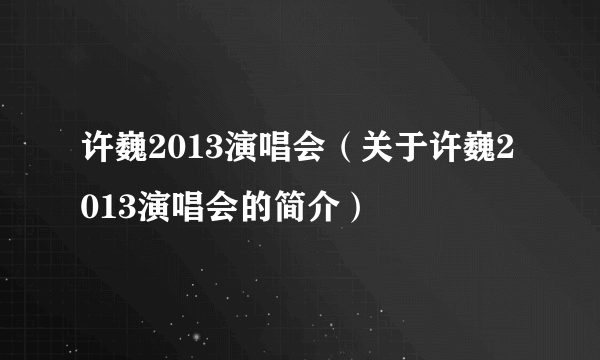 许巍2013演唱会（关于许巍2013演唱会的简介）